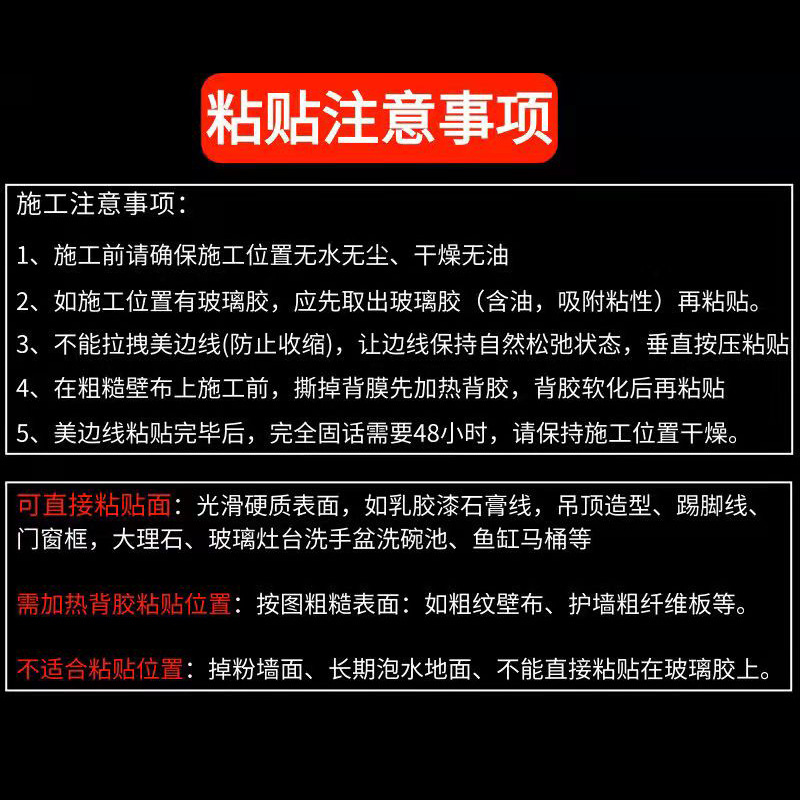 粘贴注意事项

施工注意事项：

1、施工前请确保施工位置无水无尘、干燥无油

2、如施工位置有玻璃胶，应先取出玻璃胶（含油，吸附粘性）再粘贴。

3、不能拉拽美边线(防止收缩)，让边线保持自然松弛状态，垂直按压粘贴

4、在粗糙壁布上施工前，撕掉背膜先加热背胶，背胶软化后再粘贴

5、美边线粘贴完毕后，完全固话需要48小时，请保持施工位置干燥。

可直接粘贴面：光滑硬质表面，如乳胶漆石膏线，吊顶造型、踢脚线、门窗框，大理石、玻璃灶台洗手盆洗碗池、鱼缸马桶等

需加热背胶粘贴位置：按图粗糙表面：如粗纹壁布、护墙粗纤维板等。

不适合粘贴位置：掉粉墙面、长期泡水地面、不能直接粘贴在玻璃胶上。